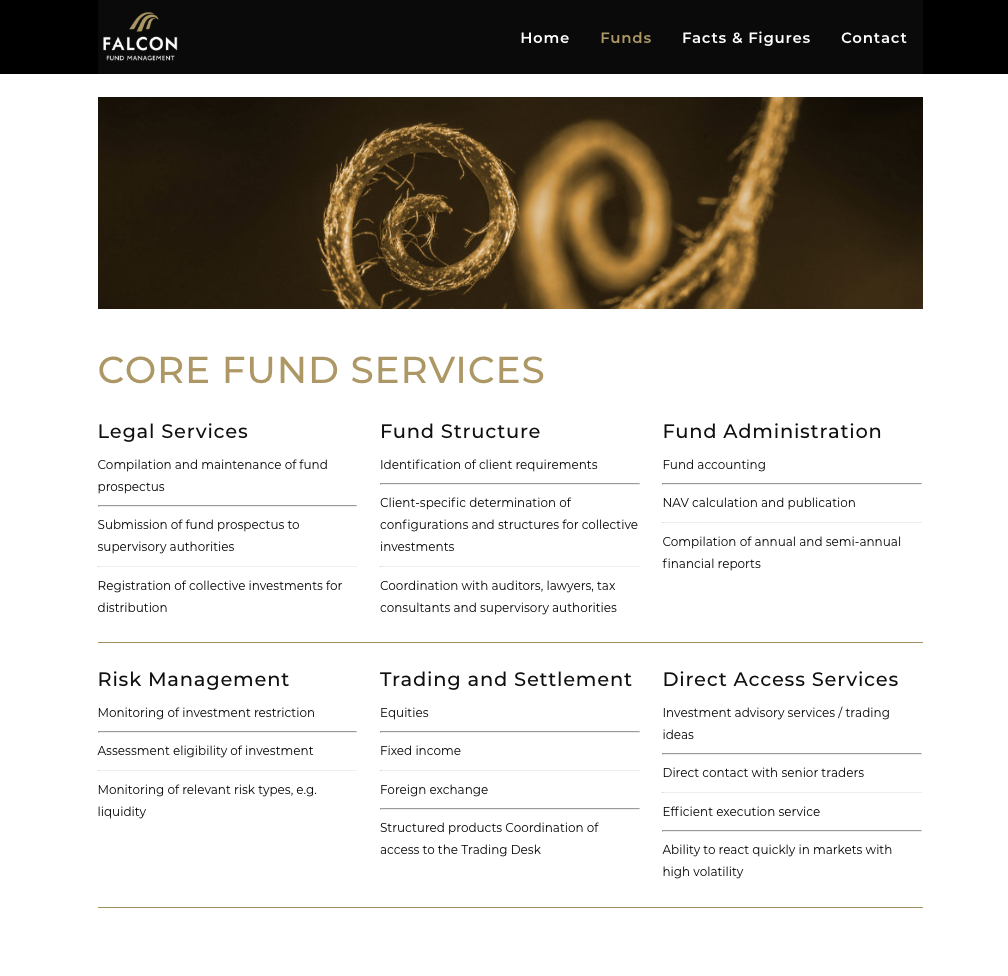 FALCON
FUND MANAGEMENT

Home Funds Facts & Figures Contact

CORE FUND SERVICES

Legal Services

Compilation and maintenance of fund prospectus

Submission of fund prospectus to supervisory authorities

Registration of collective investments for distribution

Fund Structure

Identification of client requirements

Client-specific determination of configurations and structures for collective investments

Coordination with auditors, lawyers, tax consultants and supervisory authorities

Fund Administration

Fund accounting

NAV calculation and publication

Compilation of annual and semi-annual financial reports

Risk Management

Monitoring of investment restriction

Assessment eligibility of investment

Monitoring of relevant risk types, e.g. liquidity

Trading and Settlement

Equities

Fixed income

Foreign exchange

Structured products Coordination of access to the Trading Desk

Direct Access Services

Investment advisory services / trading ideas

Direct contact with senior traders

Efficient execution service

Ability to react quickly in markets with high volatility